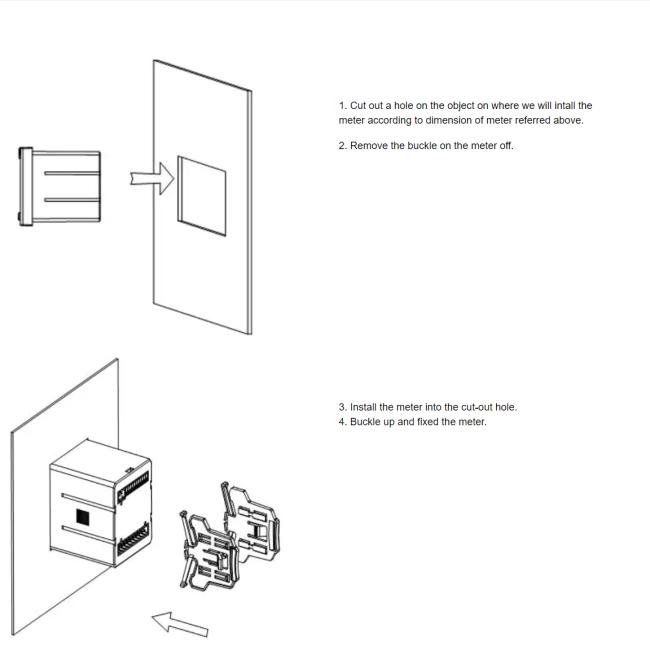 1. Cut out a hole on the object on where we will intall the meter according to dimension of meter referred above.

2. Remove the buckle on the meter off.

3. Install the meter into the cut-out hole.
4. Buckle up and fixed the meter.